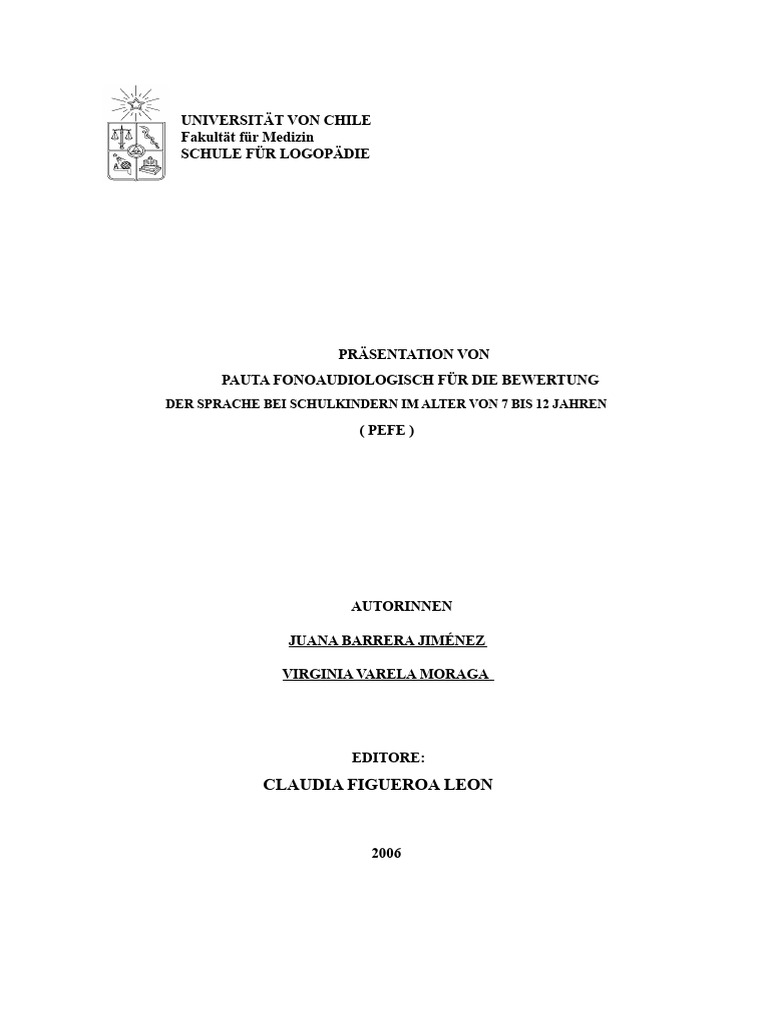 UNIVERSITÄT VON CHILE
Fakultät für Medizin
SCHULE FÜR LOGOPÄDIE

PRÄSENTATION VON
PAUTA FONOAUDIOLOGISCH FÜR DIE BEWERTUNG
DER SPRACHE BEI SCHULKINDERN IM ALTER VON 7 BIS 12 JAHREN
( PEFE )

AUTORINNEN

JUANA BARRERA JIMÉNEZ

VIRGINIA VARELA MORAGA

EDITORE:

CLAUDIA FIGUEROA LEON

2006